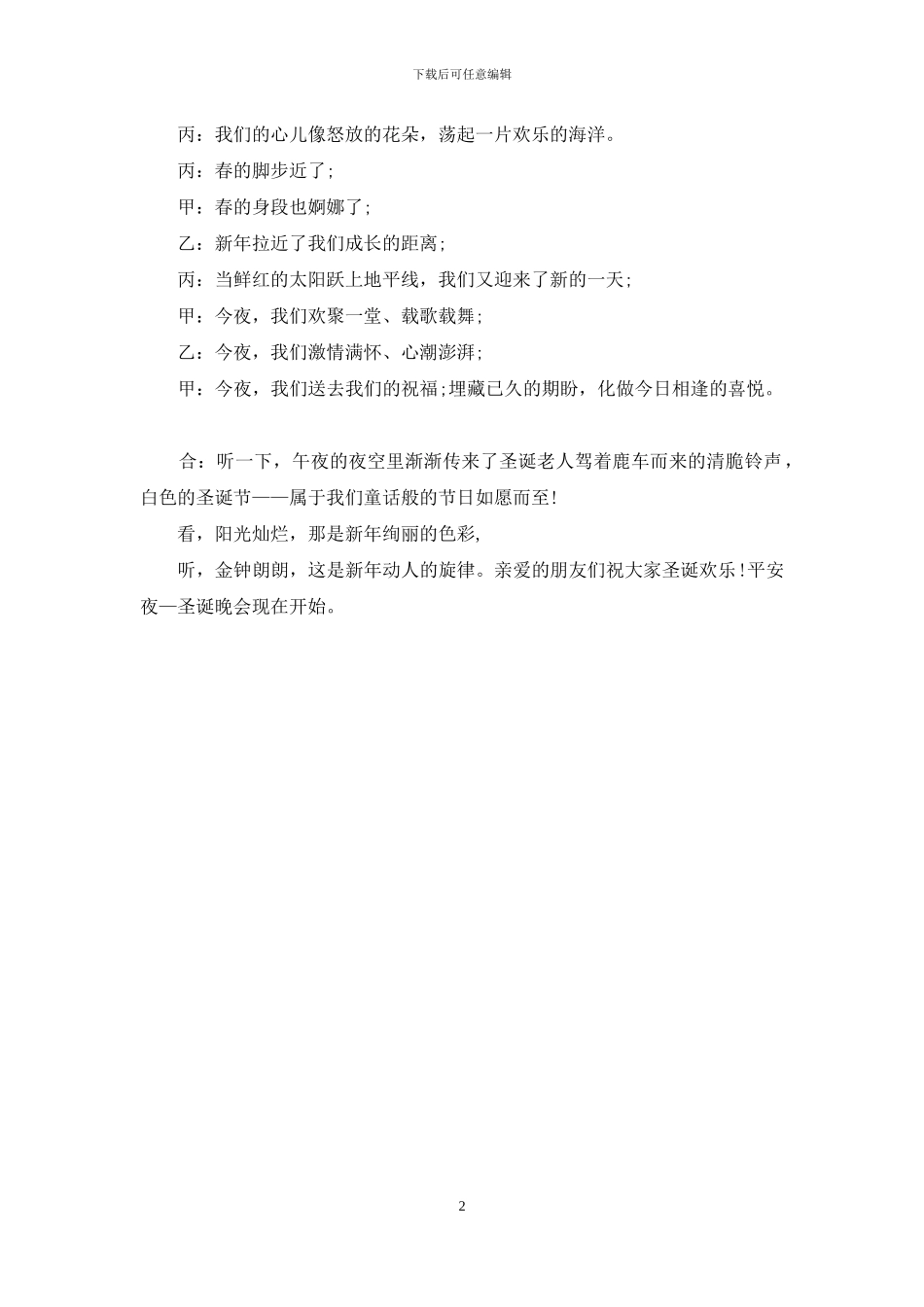 下载后可任意编辑

丙：我们的心儿像怒放的花朵，荡起一片欢乐的海洋。

丙：春的脚步近了;

甲：春的身段也婀娜了;

乙：新年拉近了我们成长的距离;

丙：当鲜红的太阳跃上地平线，我们又迎来了新的一天;

甲：今夜，我们欢聚一堂、载歌载舞;

乙：今夜，我们激情满怀、心潮澎湃;

甲：今夜，我们送去我们的祝福;埋藏已久的期盼，化做今日相逢的喜悦。

合：听一下，午夜的夜空里渐渐传来了圣诞老人驾着鹿车而来的清脆铃声，白色的圣诞节——属于我们童话般的节日如愿而至!

看，阳光灿烂，那是新年绚丽的色彩,

听，金钟朗朗，这是新年动人的旋律。亲爱的朋友们祝大家圣诞欢乐!平安夜—圣诞晚会现在开始。

2